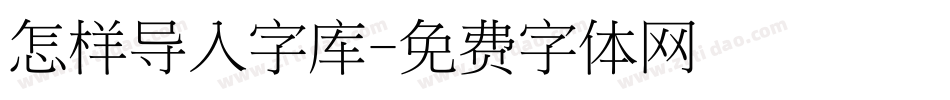 怎样导入字库-免费字体网